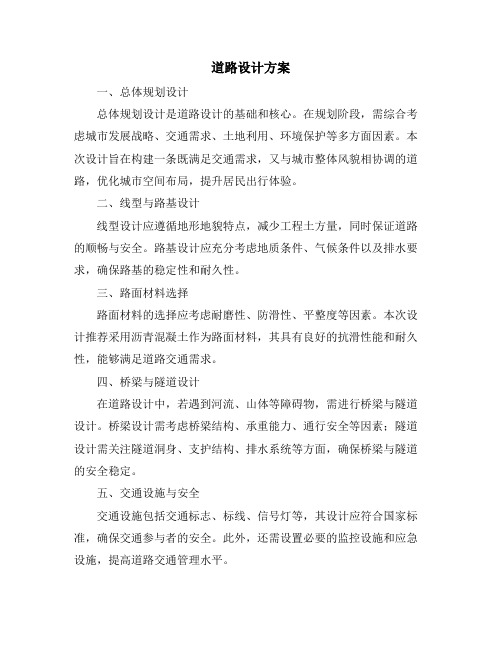 道路设计方案

一、总体规划设计

总体规划设计是道路设计的基础和核心。在规划阶段，需综合考虑城市发展战略、交通需求、土地利用、环境保护等多方面因素。本次设计旨在构建一条既满足交通需求，又与城市整体风貌相协调的道路，优化城市空间布局，提升居民出行体验。

二、线型与路基设计

线型设计应遵循地形地貌特点，减少工程土方量，同时保证道路的顺畅与安全。路基设计应充分考虑地质条件、气候条件以及排水要求，确保路基的稳定性和耐久性。

三、路面材料选择

路面材料的选择应考虑耐磨性、防滑性、平整度等因素。本次设计推荐采用沥青混凝土作为路面材料，其具有良好的抗滑性能和耐久性，能够满足道路交通需求。

四、桥梁与隧道设计

在道路设计中，若遇到河流、山体等障碍物，需进行桥梁与隧道设计。桥梁设计需考虑桥梁结构、承重能力、通行安全等因素；隧道设计需关注隧道洞身、支护结构、排水系统等方面，确保桥梁与隧道的安全稳定。

五、交通设施与安全

交通设施包括交通标志、标线、信号灯等，其设计应符合国家标准，确保交通参与者的安全。此外，还需设置必要的监控设施和应急设施，提高道路交通管理水平。